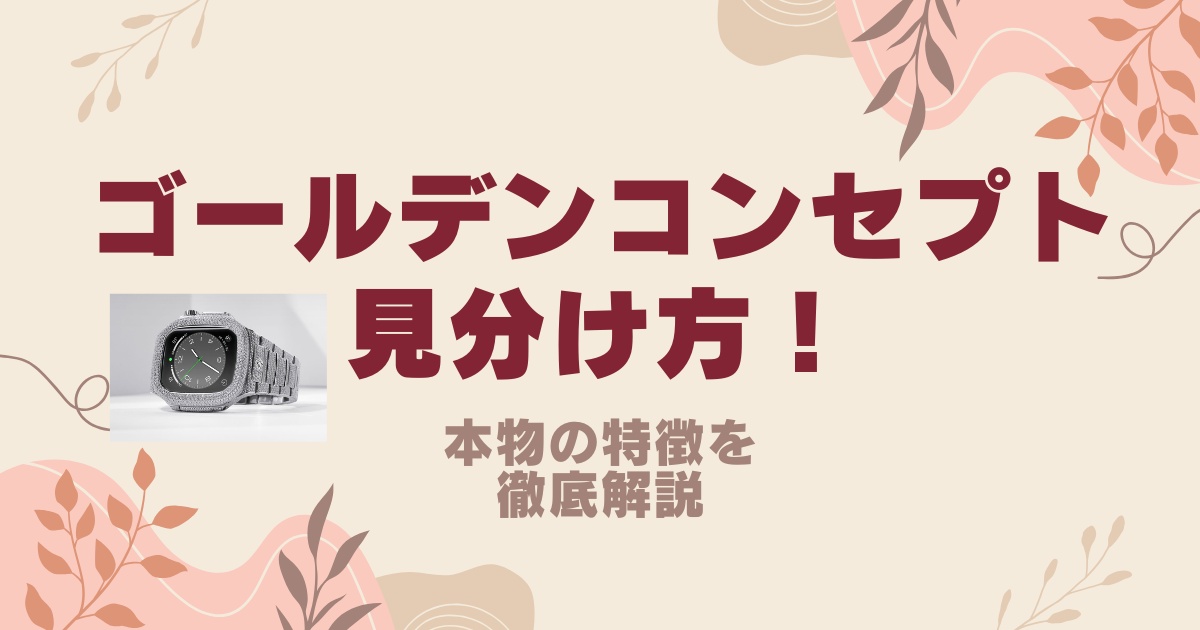 ゴールデンコンセプト
見分け方！

本物の特徴を
徹底解説